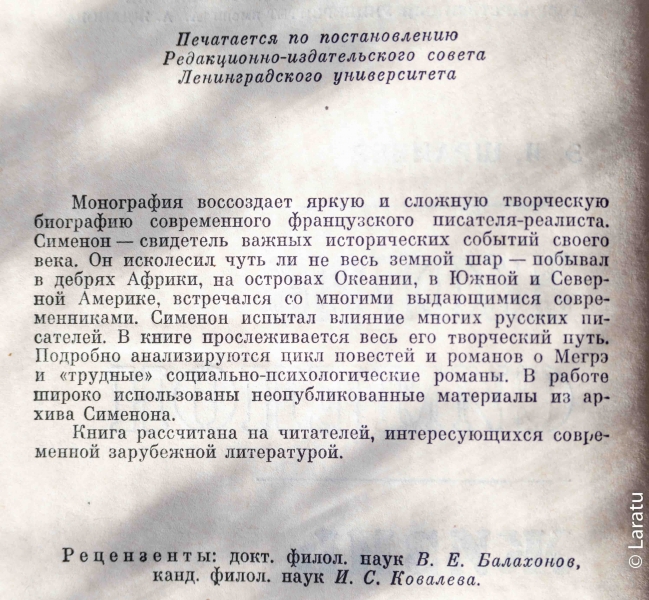 Печатается по постановлению
Редакционно-издательского совета
Ленинградского университета

Монография воссоздает яркую и сложную творческую биографию современного французского писателя-реалиста. Сименон — свидетель важных исторических событий своего века. Он исколесил чуть ли не весь земной шар — побывал в дебрях Африки, на островах Океании, в Южной и Северной Америке, встречался со многими выдающимися современниками. Сименон испытал влияние многих русских писателей. В книге прослеживается весь его творческий путь. Подробно анализируются цикл повестей и романов о Мегрэ и «трудные» социально-психологические романы. В работе широко использованы неопубликованные материалы из архива Сименона.

Книга рассчитана на читателей, интересующихся современной зарубежной литературой.

Рецензенты: докт. филол. наук В. Е. Балахонов,
канд. филол. наук И. С. Ковалева.

© Laratu